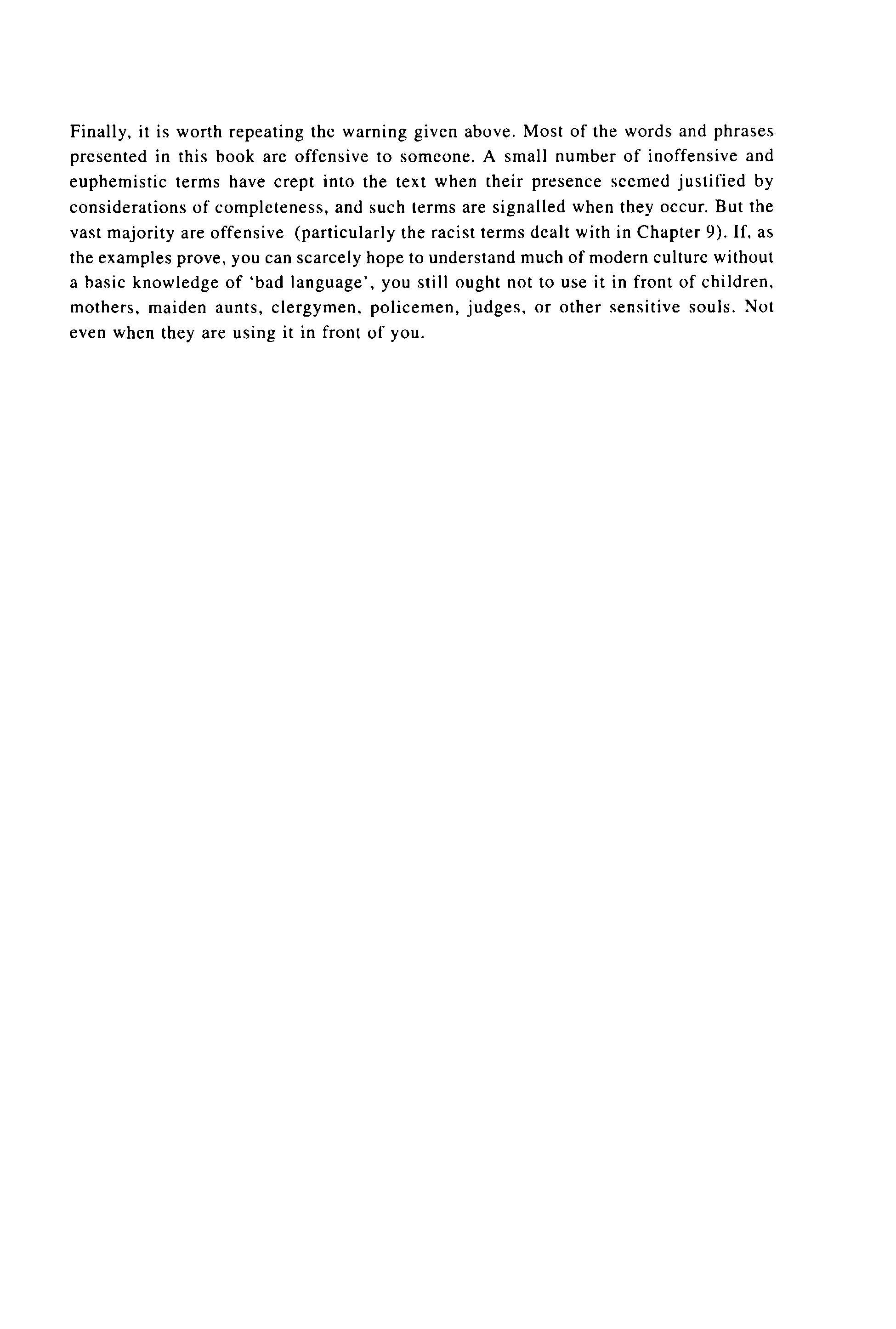 Finally, it is worth repeating the warning given above. Most of the words and phrases presented in this book are offensive to someone. A small number of inoffensive and euphemistic terms have crept into the text when their presence seemed justified by considerations of completeness, and such terms are signalled when they occur. But the vast majority are offensive (particularly the racist terms dealt with in Chapter 9). If, as the examples prove, you can scarcely hope to understand much of modern culture without a basic knowledge of 'bad language', you still ought not to use it in front of children, mothers, maiden aunts, clergymen, policemen, judges, or other sensitive souls. Not even when they are using it in front of you.